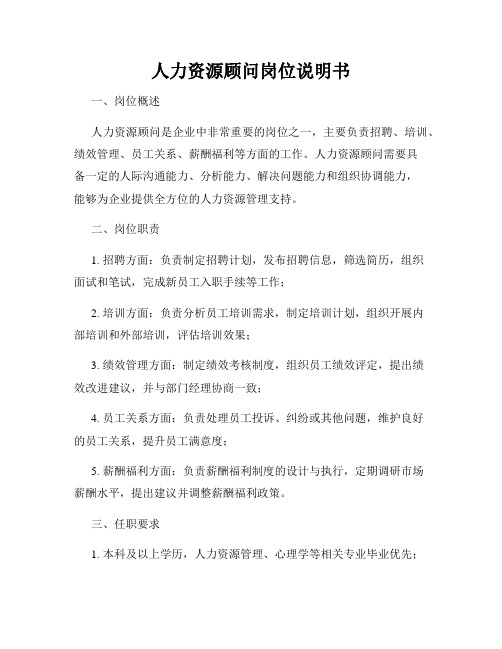 人力资源顾问岗位说明书

一、岗位概述

人力资源顾问是企业中非常重要的岗位之一，主要负责招聘、培训、绩效管理、员工关系、薪酬福利等方面的工作。人力资源顾问需要具备一定的人际沟通能力、分析能力、解决问题能力和组织协调能力，能够为企业提供全方位的人力资源管理支持。

二、岗位职责

1. 招聘方面：负责制定招聘计划，发布招聘信息，筛选简历，组织面试和笔试，完成新员工入职手续等工作；

2. 培训方面：负责分析员工培训需求，制定培训计划，组织开展内部培训和外部培训，评估培训效果；

3. 绩效管理方面：制定绩效考核制度，组织员工绩效评定，提出绩效改进建议，并与部门经理协商一致；

4. 员工关系方面：负责处理员工投诉、纠纷或其他问题，维护良好的员工关系，提升员工满意度；

5. 薪酬福利方面：负责薪酬福利制度的设计与执行，定期调研市场薪酬水平，提出建议并调整薪酬福利政策。

三、任职要求

1. 本科及以上学历，人力资源管理、心理学等相关专业毕业优先；